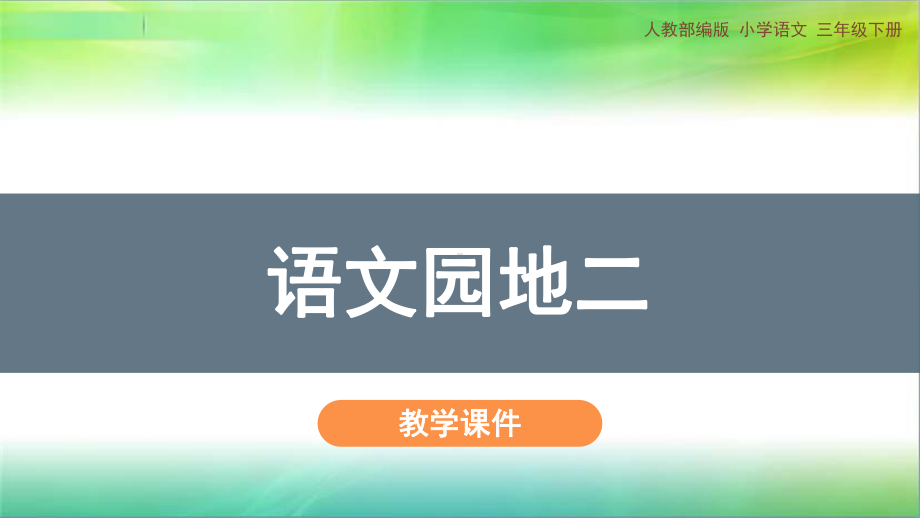 人教部编版 小学语文 三年级下册

语文园地二

教学课件